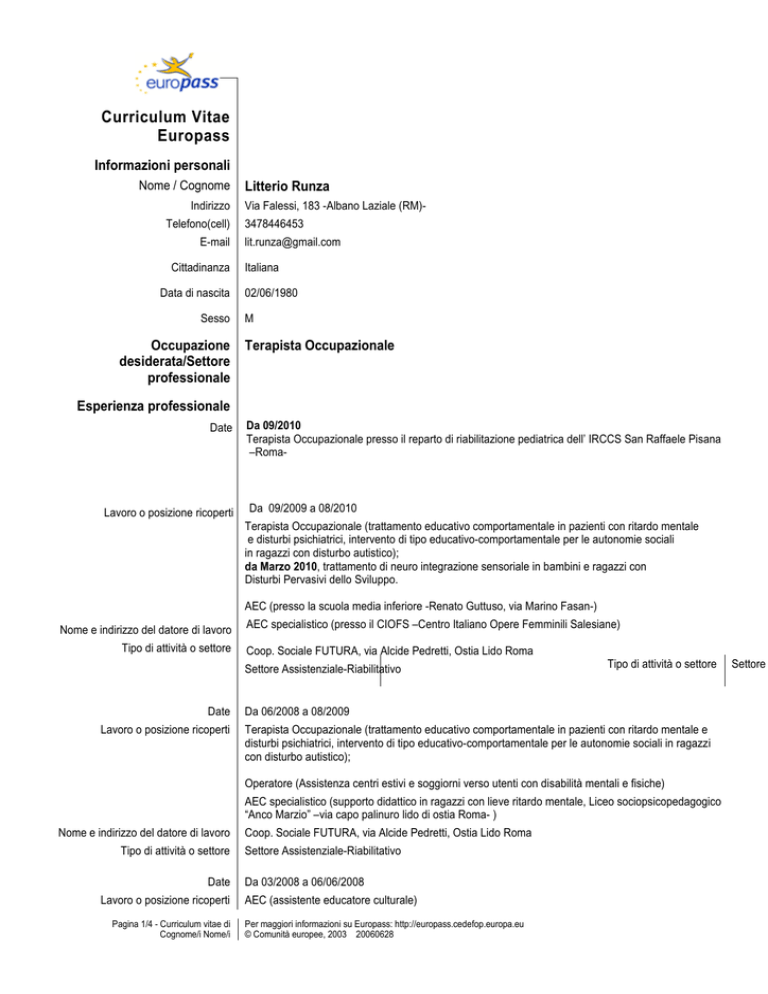 europass

Curriculum Vitae Europass

Informazioni personali

Nome / Cognome Litterio Runza

Indirizzo Via Falessi, 183 -Albano Laziale (RM)-

Telefono(cell) 3478446453

E-mail lit.runza@gmail.com

Cittadinanza Italiana

Data di nascita 02/06/1980

Sesso M

Occupazione desiderata/Settore professionale Terapista Occupazionale

Esperienza professionale

Date Da 09/2010
Terapista Occupazionale presso il reparto di riabilitazione pediatrica dell' IRCCS San Raffaele Pisana –Roma-

Lavoro o posizione ricoperti Da 09/2009 a 08/2010
Terapista Occupazionale (trattamento educativo comportamentale in pazienti con ritardo mentale e disturbi psichiatrici, intervento di tipo educativo-comportamentale per le autonomie sociali in ragazzi con disturbo autistico);
da Marzo 2010, trattamento di neuro integrazione sensoriale in bambini e ragazzi con Disturbi Pervasivi dello Sviluppo.

AEC (presso la scuola media inferiore -Renato Guttuso, via Marino Fasan-)

Nome e indirizzo del datore di lavoro AEC specialistico (presso il CIOFS –Centro Italiano Opere Femminili Salesiane)

Tipo di attività o settore Coop. Sociale FUTURA, via Alcide Pedretti, Ostia Lido Roma
Settore Assistenziale-Riabilitativo

Tipo di attività o settore Settore

Date Da 06/2008 a 08/2009

Lavoro o posizione ricoperti Terapista Occupazionale (trattamento educativo comportamentale in pazienti con ritardo mentale e disturbi psichiatrici, intervento di tipo educativo-comportamentale per le autonomie sociali in ragazzi con disturbo autistico);

Operatore (Assistenza centri estivi e soggiorni verso utenti con disabilità mentali e fisiche)

AEC specialistico (supporto didattico in ragazzi con lieve ritardo mentale, Liceo sociopsicopedagogico "Anco Marzio" –via capo palinuro lido di ostia Roma- )

Nome e indirizzo del datore di lavoro Coop. Sociale FUTURA, via Alcide Pedretti, Ostia Lido Roma

Tipo di attività o settore Settore Assistenziale-Riabilitativo

Date Da 03/2008 a 06/06/2008

Lavoro o posizione ricoperti AEC (assistente educatore culturale)

Pagina 1/4 - Curriculum vitae di Cognome/i Nome/i

Per maggiori informazioni su Europass: http://europass.cedefop.europa.eu
© Comunità europee, 2003 20060628